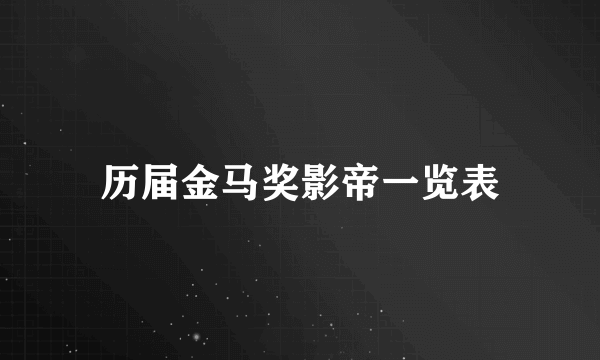 历届金马奖影帝一览表